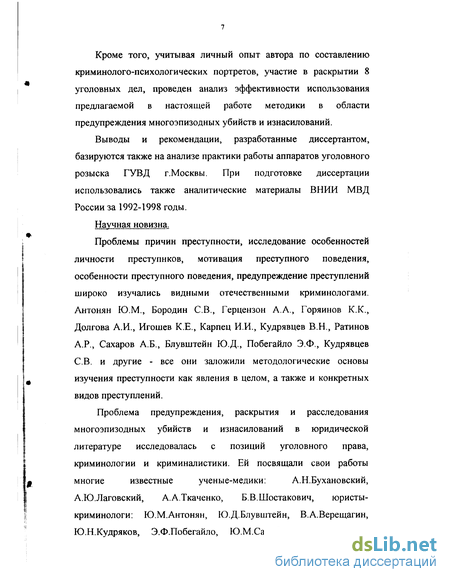 7

Кроме того, учитывая личный опыт автора по составлению криминолого-психологических портретов, участие в раскрытии 8 уголовных дел, проведен анализ эффективности использования предлагаемой в настоящей работе методики в области предупреждения многоэпизодных убийств и изнасилований.

Выводы и рекомендации, разработанные диссертантом, базируются также на анализе практики работы аппаратов уголовного розыска ГУВД г.Москвы. При подготовке диссертации использовались также аналитические материалы ВНИИ МВД России за 1992-1998 годы.

Научная новизна.

Проблемы причин преступности, исследование особенностей личности преступнков, мотивация преступного поведения, особенности преступного поведения, предупреждение преступлений широко изучались видными отечественными криминологами. Антонян Ю.М., Бородин С.В., Герцензон А.А., Горяинов К.К., Долгова А.И., Игошев К.Е., Карпец И.И., Кудрявцев В.Н., Ратинов А.Р., Сахаров А.Б., Блувштейн Ю.Д., Побегайло Э.Ф., Кудрявцев С.В. и другие - все они заложили методологические основы изучения преступности как явления в целом, а также и конкретных видов преступлений.

Проблема предупреждения, раскрытия и расследования многоэпизодных убийств и изнасилований в юридической литературе исследовалась с позиций уголовного права, криминологии и криминалистики. Ей посвящали свои работы многие известные ученые-медики: А.Н.Бухановский, А.Ю.Лаговский, А.А.Ткаченко, Б.В.Шостакович, юристы-криминологи: Ю.М.Антонян, Ю.Д.Блувштейн, В.А.Верещагин, Ю.Н.Кудряков, Э.Ф.Побегайло, Ю.М.Са

dsLib.net
библиотека диссертаций